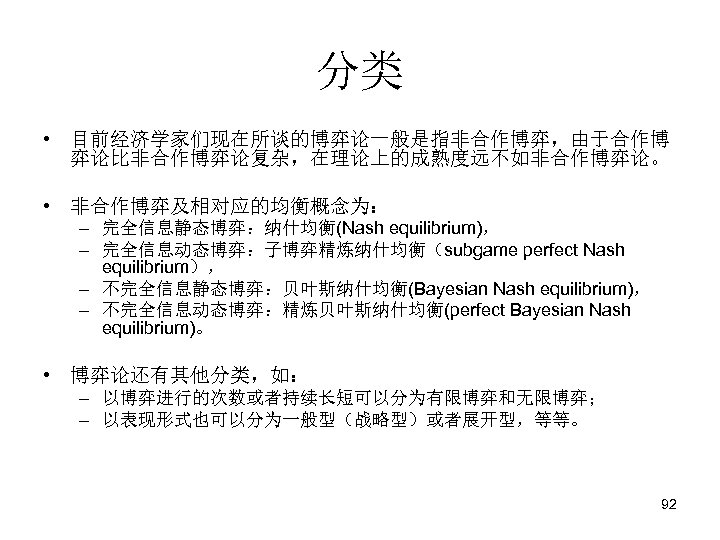 分类

• 目前经济学家们现在所谈的博弈论一般是指非合作博弈，由于合作博弈论比非合作博弈论复杂，在理论上的成熟度远不如非合作博弈论。

• 非合作博弈及相对应的均衡概念为：
– 完全信息静态博弈：纳什均衡(Nash equilibrium)，
– 完全信息动态博弈：子博弈精炼纳什均衡（subgame perfect Nash equilibrium），
– 不完全信息静态博弈：贝叶斯纳什均衡(Bayesian Nash equilibrium)，
– 不完全信息动态博弈：精炼贝叶斯纳什均衡(perfect Bayesian Nash equilibrium)。

• 博弈论还有其他分类，如：
– 以博弈进行的次数或者持续长短可以分为有限博弈和无限博弈；
– 以表现形式也可以分为一般型（战略型）或者展开型，等等。

92